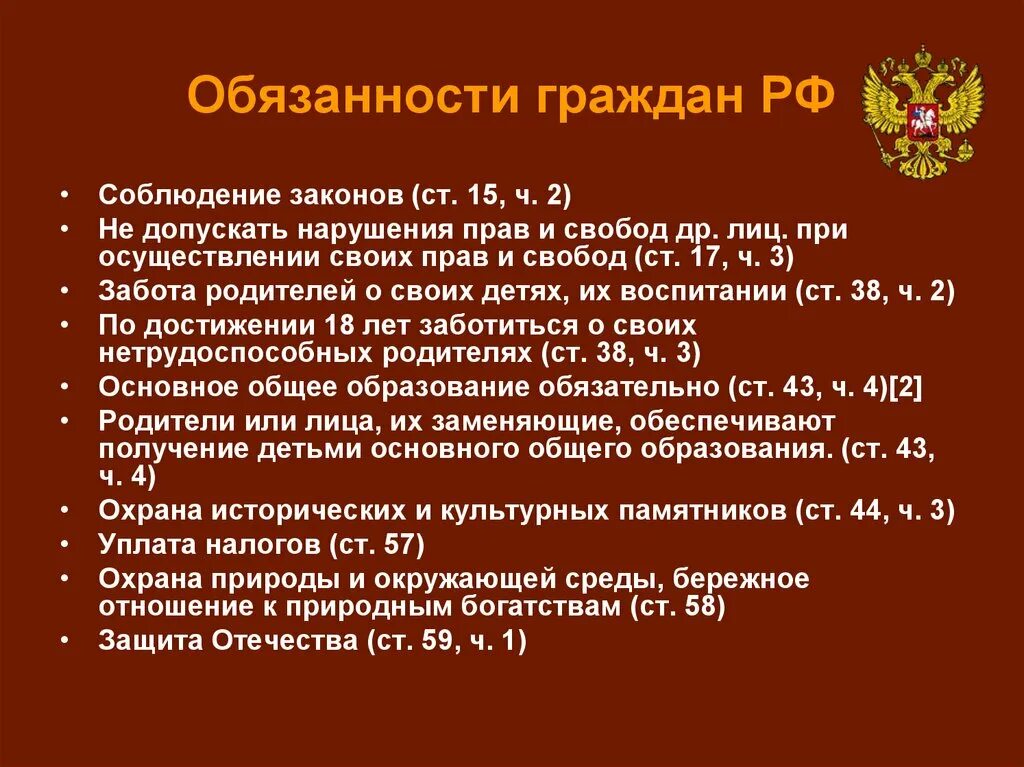 Обязанности граждан РФ

• Соблюдение законов (ст. 15, ч. 2)
• Не допускать нарушения прав и свобод др. лиц. при осуществлении своих прав и свобод (ст. 17, ч. 3)
• Забота родителей о своих детях, их воспитании (ст. 38, ч. 2)
• По достижении 18 лет заботиться о своих нетрудоспособных родителях (ст. 38, ч. 3)
• Основное общее образование обязательно (ст. 43, ч. 4)[2]
• Родители или лица, их заменяющие, обеспечивают получение детьми основного общего образования. (ст. 43, ч. 4)
• Охрана исторических и культурных памятников (ст. 44, ч. 3)
• Уплата налогов (ст. 57)
• Охрана природы и окружающей среды, бережное отношение к природным богатствам (ст. 58)
• Защита Отечества (ст. 59, ч. 1)